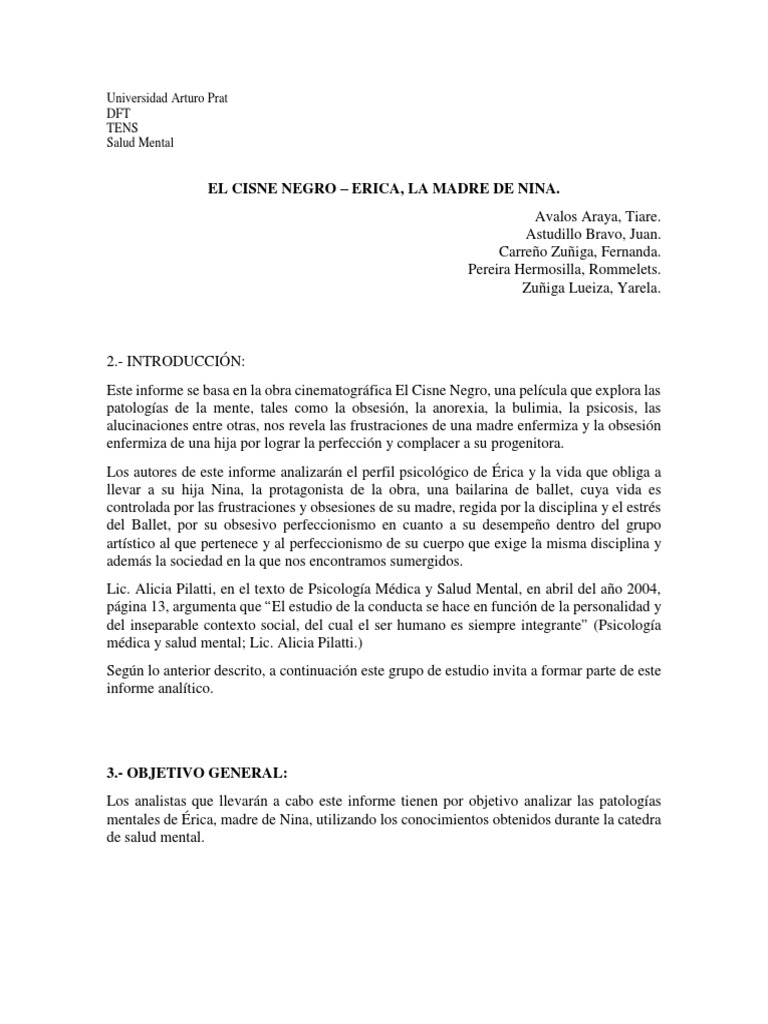 Universidad Arturo Prat
DFT
TENS
Salud Mental

EL CISNE NEGRO – ERICA, LA MADRE DE NINA.

Avalos Araya, Tiare.
Astudillo Bravo, Juan.
Carreño Zuñiga, Fernanda.
Pereira Hermosilla, Rommelets.
Zuñiga Lueiza, Yarela.

2.- INTRODUCCIÓN:

Este informe se basa en la obra cinematográfica El Cisne Negro, una película que explora las patologías de la mente, tales como la obsesión, la anorexia, la bulimia, la psicosis, las alucinaciones entre otras, nos revela las frustraciones de una madre enfermiza y la obsesión enfermiza de una hija por lograr la perfección y complacer a su progenitora.

Los autores de este informe analizarán el perfil psicológico de Érica y la vida que obliga a llevar a su hija Nina, la protagonista de la obra, una bailarina de ballet, cuya vida es controlada por las frustraciones y obsesiones de su madre, regida por la disciplina y el estrés del Ballet, por su obsesivo perfeccionismo en cuanto a su desempeño dentro del grupo artístico al que pertenece y al perfeccionismo de su cuerpo que exige la misma disciplina y además la sociedad en la que nos encontramos sumergidos.

Lic. Alicia Pilatti, en el texto de Psicología Médica y Salud Mental, en abril del año 2004, página 13, argumenta que “El estudio de la conducta se hace en función de la personalidad y del inseparable contexto social, del cual el ser humano es siempre integrante” (Psicología médica y salud mental; Lic. Alicia Pilatti.)

Según lo anterior descrito, a continuación este grupo de estudio invita a formar parte de este informe analítico.

3.- OBJETIVO GENERAL:

Los analistas que llevarán a cabo este informe tienen por objetivo analizar las patologías mentales de Érica, madre de Nina, utilizando los conocimientos obtenidos durante la catedra de salud mental.